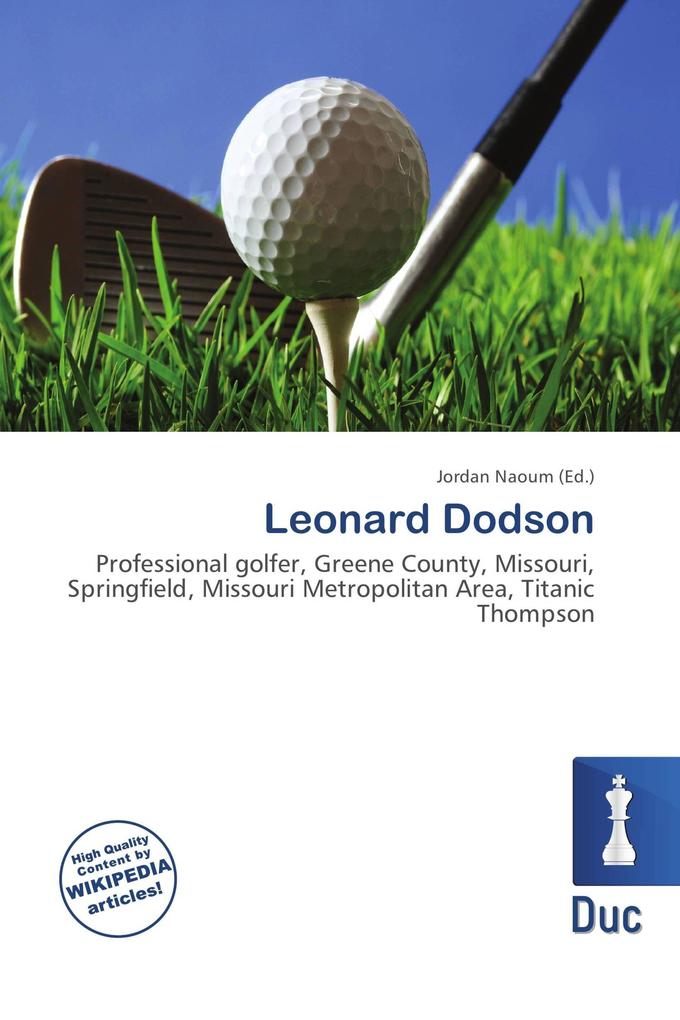 Jordan Naoum (Ed.)

Leonard Dodson

Professional golfer, Greene County, Missouri, Springfield, Missouri Metropolitan Area, Titanic Thompson

High Quality Content by WIKIPEDIA articles!

Duc